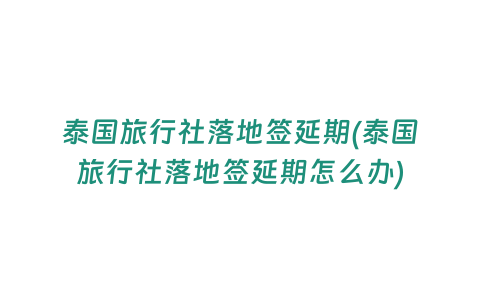 泰国旅行社落地签延期(泰国旅行社落地签延期怎么办)